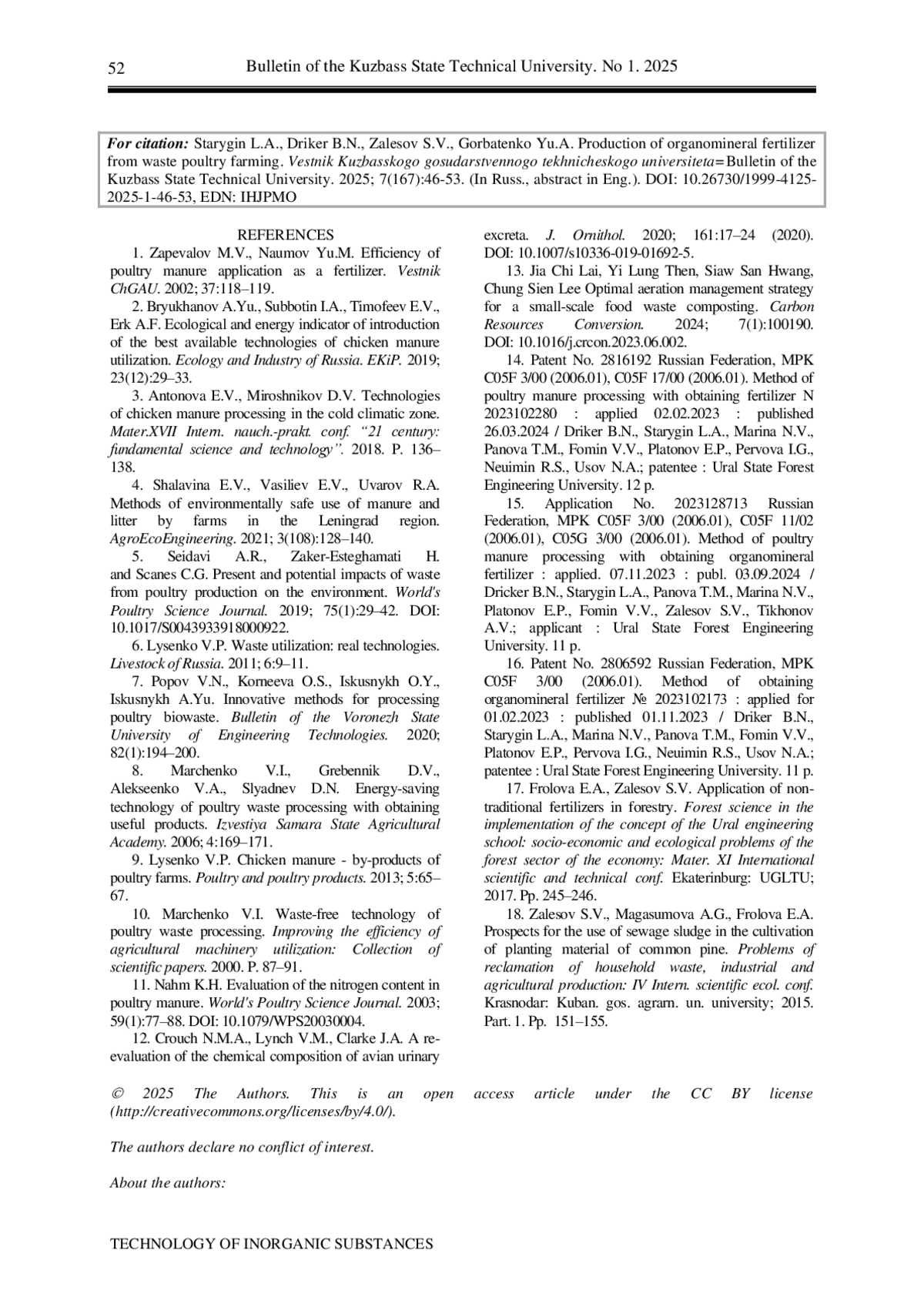 52 Bulletin of the Kuzbass State Technical University. No 1. 2025

For citation: Starygin L.A., Driker B.N., Zalesov S.V., Gorbatenko Yu.A. Production of organomineral fertilizer from waste poultry farming. Vestnik Kuzbasskogo gosudarstvennogo tekhnicheskogo universiteta=Bulletin of the Kuzbass State Technical University. 2025; 7(167):46-53. (In Russ., abstract in Eng.). DOI: 10.26730/1999-4125-2025-1-46-53, EDN: IHJPMO

REFERENCES

1. Zapevalov M.V., Naumov Yu.M. Efficiency of poultry manure application as a fertilizer. Vestnik ChGAU. 2002; 37:118–119.

2. Bryukhanov A.Yu., Subbotin I.A., Timofeev E.V., Erk A.F. Ecological and energy indicator of introduction of the best available technologies of chicken manure utilization. Ecology and Industry of Russia. EKiP. 2019; 23(12):29–33.

3. Antonova E.V., Miroshnikov D.V. Technologies of chicken manure processing in the cold climatic zone. Mater.XVII Intern. nauch.-prakt. conf. “21 century: fundamental science and technology”. 2018. P. 136–138.

4. Shalavina E.V., Vasiliev E.V., Uvarov R.A. Methods of environmentally safe use of manure and litter by farms in the Leningrad region. AgroEcoEngineering. 2021; 3(108):128–140.

5. Seidavi A.R., Zaker-Esteghamati H. and Scanes C.G. Present and potential impacts of waste from poultry production on the environment. World's Poultry Science Journal. 2019; 75(1):29–42. DOI: 10.1017/S0043933918000922.

6. Lysenko V.P. Waste utilization: real technologies. Livestock of Russia. 2011; 6:9–11.

7. Popov V.N., Korneeva O.S., Iskusnykh O.Y., Iskusnykh A.Yu. Innovative methods for processing poultry biowaste. Bulletin of the Voronezh State University of Engineering Technologies. 2020; 82(1):194–200.

8. Marchenko V.I., Grebennik D.V., Alekseenko V.A., Slyadnev D.N. Energy-saving technology of poultry waste processing with obtaining useful products. Izvestiya Samara State Agricultural Academy. 2006; 4:169–171.

9. Lysenko V.P. Chicken manure - by-products of poultry farms. Poultry and poultry products. 2013; 5:65–67.

10. Marchenko V.I. Waste-free technology of poultry waste processing. Improving the efficiency of agricultural machinery utilization: Collection of scientific papers. 2000. P. 87–91.

11. Nahm K.H. Evaluation of the nitrogen content in poultry manure. World's Poultry Science Journal. 2003; 59(1):77–88. DOI: 10.1079/WPS20030004.

12. Crouch N.M.A., Lynch V.M., Clarke J.A. A re-evaluation of the chemical composition of avian urinary excreta. J. Ornithol. 2020; 161:17–24 (2020). DOI: 10.1007/s10336-019-01692-5.

13. Jia Chi Lai, Yi Lung Then, Siaw San Hwang, Chung Sien Lee Optimal aeration management strategy for a small-scale food waste composting. Carbon Resources Conversion. 2024; 7(1):100190. DOI: 10.1016/j.crcon.2023.06.002.

14. Patent No. 2816192 Russian Federation, MPK C05F 3/00 (2006.01), C05F 17/00 (2006.01). Method of poultry manure processing with obtaining fertilizer N 2023102280 : applied 02.02.2023 : published 26.03.2024 / Driker B.N., Starygin L.A., Marina N.V., Panova T.M., Fomin V.V., Platonov E.P., Pervova I.G., Neuimin R.S., Usov N.A.; patentee : Ural State Forest Engineering University. 12 p.

15. Application No. 2023128713 Russian Federation, MPK C05F 3/00 (2006.01), C05F 11/02 (2006.01), C05G 3/00 (2006.01). Method of poultry manure processing with obtaining organomineral fertilizer : applied. 07.11.2023 : publ. 03.09.2024 / Dricker B.N., Starygin L.A., Panova T.M., Marina N.V., Platonov E.P., Fomin V.V., Zalesov S.V., Tikhonov A.V.; applicant : Ural State Forest Engineering University. 11 p.

16. Patent No. 2806592 Russian Federation, MPK C05F 3/00 (2006.01). Method of obtaining organomineral fertilizer № 2023102173 : applied for 01.02.2023 : published 01.11.2023 / Driker B.N., Starygin L.A., Marina N.V., Panova T.M., Fomin V.V., Platonov E.P., Pervova I.G., Neuimin R.S., Usov N.A.; patentee : Ural State Forest Engineering University. 11 p.

17. Frolova E.A., Zalesov S.V. Application of non-traditional fertilizers in forestry. Forest science in the implementation of the concept of the Ural engineering school: socio-economic and ecological problems of the forest sector of the economy: Mater. XI International scientific and technical conf. Ekaterinburg: UGLTU; 2017. Pp. 245–246.

18. Zalesov S.V., Magasumova A.G., Frolova E.A. Prospects for the use of sewage sludge in the cultivation of planting material of common pine. Problems of reclamation of household waste, industrial and agricultural production: IV Intern. scientific ecol. conf. Krasnodar: Kuban. gos. agrarn. un. university; 2015. Part. 1. Pp. 151–155.

© 2025 The Authors. This is an open access article under the CC BY license (http://creativecommons.org/licenses/by/4.0/).

The authors declare no conflict of interest.

About the authors:

TECHNOLOGY OF INORGANIC SUBSTANCES